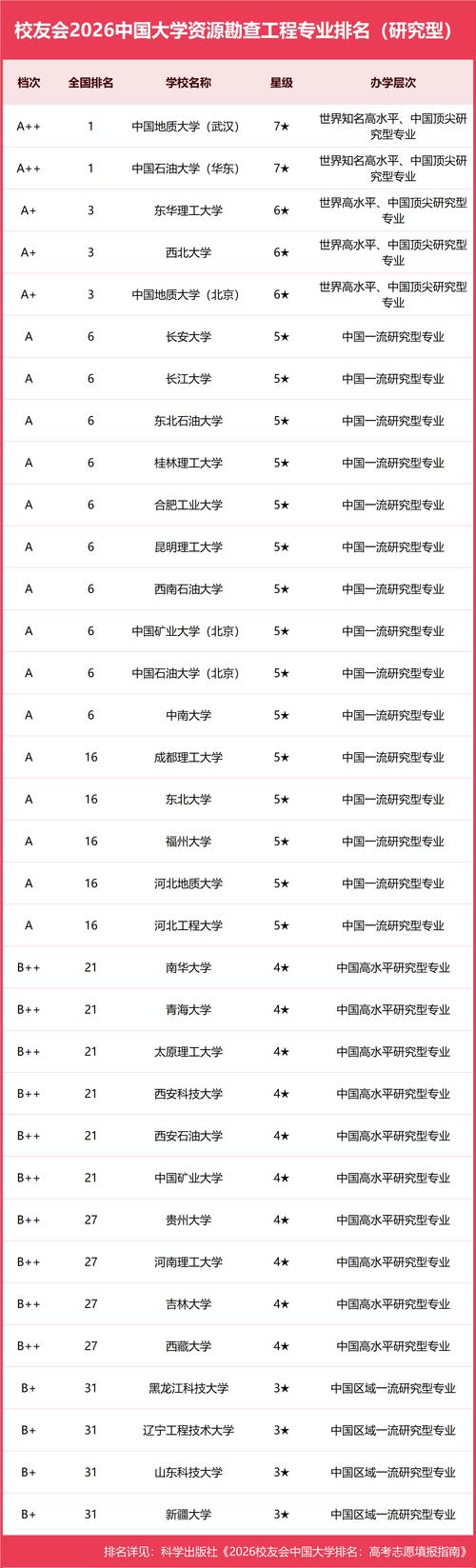 校友会2026中国大学资源勘查工程专业排名（研究型）

| 档次 | 全国排名 | 学校名称 | 星级 | 办学层次 |
|---|---|---|---|---|
| A++ | 1 | 中国地质大学（武汉） | 7★ | 世界知名高水平、中国顶尖研究型专业 |
| A++ | 1 | 中国石油大学（华东） | 7★ | 世界知名高水平、中国顶尖研究型专业 |
| A+ | 3 | 东华理工大学 | 6★ | 世界高水平、中国顶尖研究型专业 |
| A+ | 3 | 西北大学 | 6★ | 世界高水平、中国顶尖研究型专业 |
| A+ | 3 | 中国地质大学（北京） | 6★ | 世界高水平、中国顶尖研究型专业 |
| A | 6 | 长安大学 | 5★ | 中国一流研究型专业 |
| A | 6 | 长江大学 | 5★ | 中国一流研究型专业 |
| A | 6 | 东北石油大学 | 5★ | 中国一流研究型专业 |
| A | 6 | 桂林理工大学 | 5★ | 中国一流研究型专业 |
| A | 6 | 合肥工业大学 | 5★ | 中国一流研究型专业 |
| A | 6 | 昆明理工大学 | 5★ | 中国一流研究型专业 |
| A | 6 | 西南石油大学 | 5★ | 中国一流研究型专业 |
| A | 6 | 中国矿业大学（北京） | 5★ | 中国一流研究型专业 |
| A | 6 | 中国石油大学（北京） | 5★ | 中国一流研究型专业 |
| A | 6 | 中南大学 | 5★ | 中国一流研究型专业 |
| A | 16 | 成都理工大学 | 5★ | 中国一流研究型专业 |
| A | 16 | 东北大学 | 5★ | 中国一流研究型专业 |
| A | 16 | 福州大学 | 5★ | 中国一流研究型专业 |
| A | 16 | 河北地质大学 | 5★ | 中国一流研究型专业 |
| A | 16 | 河北工程大学 | 5★ | 中国一流研究型专业 |
| B++ | 21 | 南华大学 | 4★ | 中国高水平研究型专业 |
| B++ | 21 | 青海大学 | 4★ | 中国高水平研究型专业 |
| B++ | 21 | 太原理工大学 | 4★ | 中国高水平研究型专业 |
| B++ | 21 | 西安科技大学 | 4★ | 中国高水平研究型专业 |
| B++ | 21 | 西安石油大学 | 4★ | 中国高水平研究型专业 |
| B++ | 21 | 中国矿业大学 | 4★ | 中国高水平研究型专业 |
| B++ | 27 | 贵州大学 | 4★ | 中国高水平研究型专业 |
| B++ | 27 | 河南理工大学 | 4★ | 中国高水平研究型专业 |
| B++ | 27 | 吉林大学 | 4★ | 中国高水平研究型专业 |
| B++ | 27 | 西藏大学 | 4★ | 中国高水平研究型专业 |
| B+ | 31 | 黑龙江科技大学 | 3★ | 中国区域一流研究型专业 |
| B+ | 31 | 辽宁工程技术大学 | 3★ | 中国区域一流研究型专业 |
| B+ | 31 | 山东科技大学 | 3★ | 中国区域一流研究型专业 |
| B+ | 31 | 新疆大学 | 3★ | 中国区域一流研究型专业 |

排名详见：科学出版社《2026校友会中国大学排名：高考志愿填报指南》